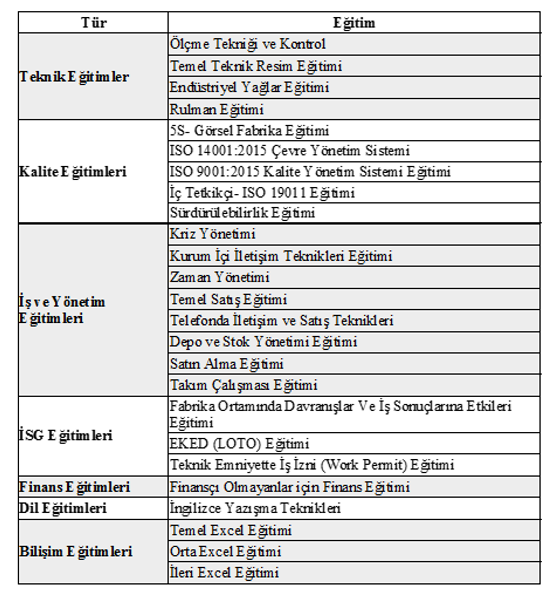 | Tür | Eğitim |
|---|---|
| Teknik Eğitimler | Ölçme Tekniği ve Kontrol |
| | Temel Teknik Resim Eğitimi |
| | Endüstriyel Yağlar Eğitimi |
| | Rulman Eğitimi |
| Kalite Eğitimleri | 5S- Görsel Fabrika Eğitimi |
| | ISO 14001:2015 Çevre Yönetim Sistemi |
| | ISO 9001:2015 Kalite Yönetim Sistemi Eğitimi |
| | İç Tetkikçi- ISO 19011 Eğitimi |
| | Sürdürülebilirlik Eğitimi |
| İş ve Yönetim Eğitimleri | Kriz Yönetimi |
| | Kurum İçi İletişim Teknikleri Eğitimi |
| | Zaman Yönetimi |
| | Temel Satış Eğitimi |
| | Telefonda İletişim ve Satış Teknikleri |
| | Depo ve Stok Yönetimi Eğitimi |
| | Satın Alma Eğitimi |
| | Takım Çalışması Eğitimi |
| İSG Eğitimleri | Fabrika Ortamında Davranışlar Ve İş Sonuçlarına Etkileri Eğitimi |
| | EKED (LOTO) Eğitimi |
| | Teknik Emniyette İş İzni (Work Permit) Eğitimi |
| Finans Eğitimleri | Finansçı Olmayanlar için Finans Eğitimi |
| Dil Eğitimleri | İngilizce Yazışma Teknikleri |
| Bilişim Eğitimleri | Temel Excel Eğitimi |
| | Orta Excel Eğitimi |
| | İleri Excel Eğitimi |